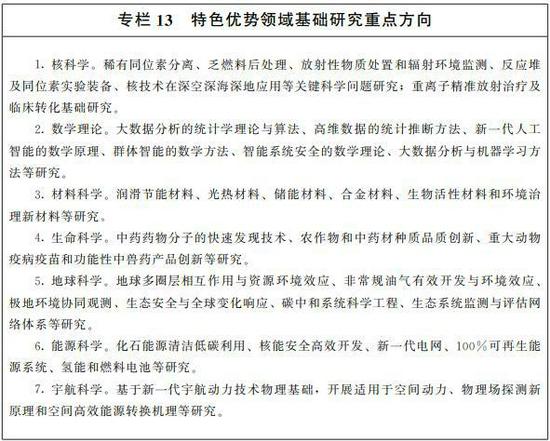 专栏 13　特色优势领域基础研究重点方向

1. 核科学。稀有同位素分离、乏燃料后处理、放射性物质处置和辐射环境监测、反应堆及同位素实验装备、核技术在深空深海深地应用等关键科学问题研究；重离子精准放射治疗及临床转化基础研究。

2. 数学理论。大数据分析的统计学理论与算法、高维数据的统计推断方法、新一代人工智能的数学原理、群体智能的数学方法、智能系统安全的数学理论、大数据分析与机器学习方法等研究。

3. 材料科学。润滑节能材料、光热材料、储能材料、合金材料、生物活性材料和环境治理新材料等研究。

4. 生命科学。中药药物分子的快速发现技术、农作物和中药材种质品质创新、重大动物疫病疫苗和功能性中兽药产品创新等研究。

5. 地球科学。地球多圈层相互作用与资源环境效应、非常规油气有效开发与环境效应、极地环境协同观测、生态安全与全球变化响应、碳中和系统科学工程、生态系统监测与评估网络体系等研究。

6. 能源科学。化石能源清洁低碳利用、核能安全高效开发、新一代电网、100%可再生能源系统、氢能和燃料电池等研究。

7. 宇航科学。基于新一代宇航动力技术物理基础，开展适用于空间动力、物理场探测新原理和空间高效能源转换机理等研究。